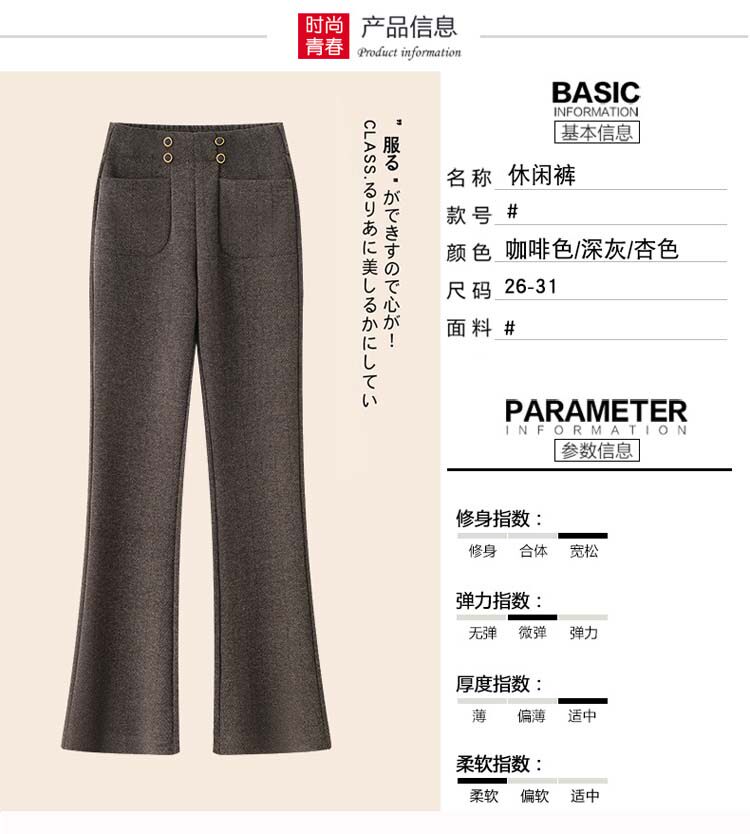 时尚青春 产品信息
Product information

"服る"ができすので心が!
CLASS.るりあに美しるかにしてい

BASIC
INFORMATION
基本信息

名称 休闲裤
款号 #
颜色 咖啡色/深灰/杏色
尺码 26-31
面料 #

PARAMETER
INFORMATION
参数信息

修身指数:
修身 合体 宽松

弹力指数:
无弹 微弹 弹力

厚度指数:
薄 偏薄 适中

柔软指数:
柔软 偏软 适中